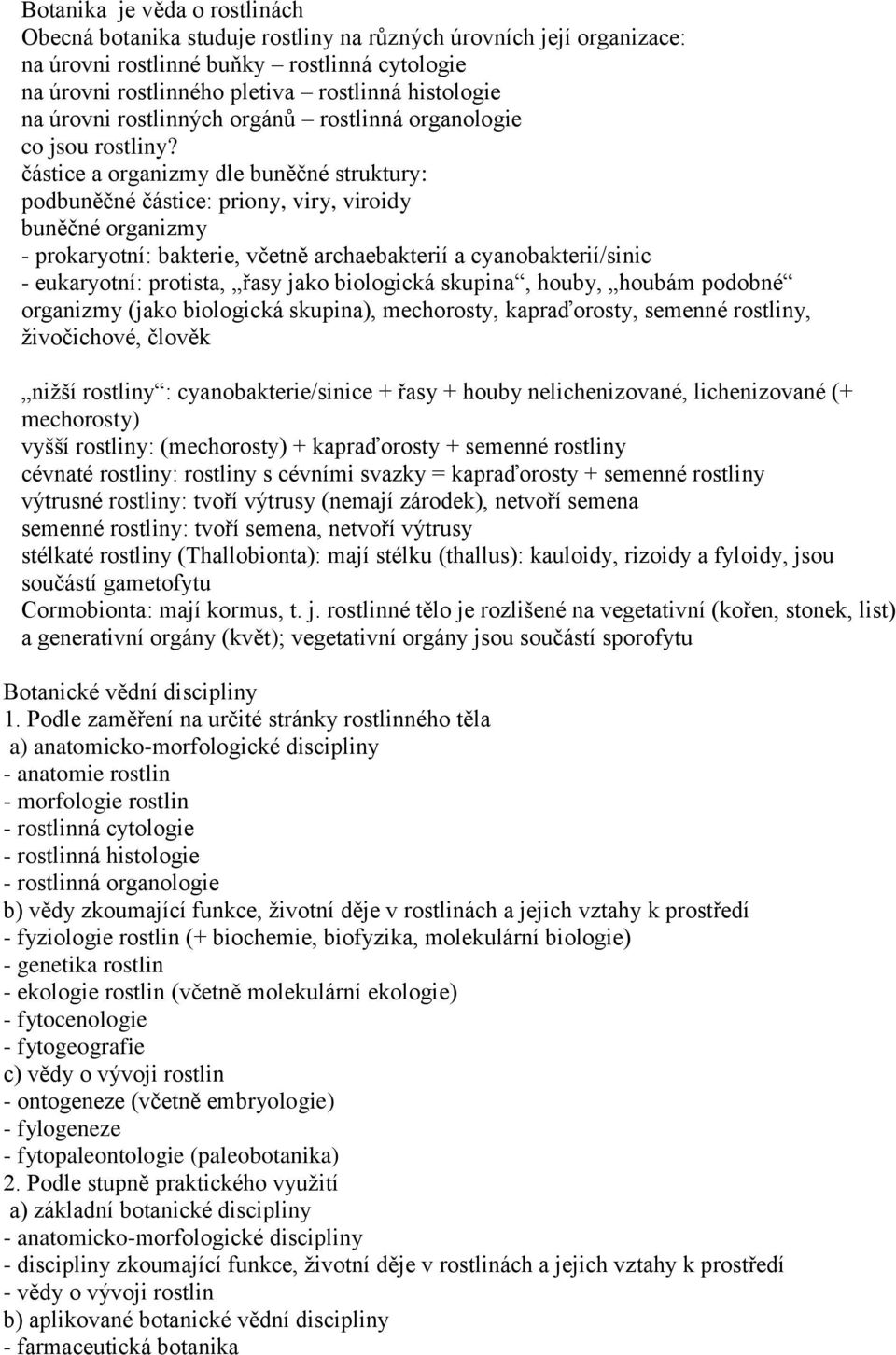 Botanika je věda o rostlinách
Obecná botanika studuje rostliny na různých úrovních její organizace:
na úrovni rostlinné buňky – rostlinná cytologie
na úrovni rostlinného pletiva – rostlinná histologie
na úrovni rostlinných orgánů – rostlinná organologie
co jsou rostliny?
částice a organizmy dle buněčné struktury:
podbuněčné částice: priony, viry, viroidy
buněčné organizmy
- prokaryotní: bakterie, včetně archaebakterií a cyanobakterií/sinic
- eukaryotní: protista, „řasy jako biologická skupina“, houby, „houbám podobné“ organizmy (jako biologická skupina), mechorosty, kapraďorosty, semenné rostliny, živočichové, člověk

„nižší rostliny“: cyanobakterie/sinice + řasy + houby nelichenizované, lichenizované (+ mechorosty)
vyšší rostliny: (mechorosty) + kapraďorosty + semenné rostliny
cévnaté rostliny: rostliny s cévními svazky = kapraďorosty + semenné rostliny
výtrusné rostliny: tvoří výtrusy (nemají zárodek), netvoří semena
semenné rostliny: tvoří semena, netvoří výtrusy
stélkaté rostliny (Thallobionta): mají stélku (thallus): kauloidy, rizoidy a fyloidy, jsou součástí gametofytu
Cormobionta: mají kormus, t. j. rostlinné tělo je rozlišené na vegetativní (kořen, stonek, list) a generativní orgány (květ); vegetativní orgány jsou součástí sporofytu

Botanické vědní disciplíny
1. Podle zaměření na určité stránky rostlinného těla
a) anatomicko-morfologické disciplíny
- anatomie rostlin
- morfologie rostlin
- rostlinná cytologie
- rostlinná histologie
- rostlinná organologie
b) vědy zkoumající funkce, životní děje v rostlinách a jejich vztahy k prostředí
- fyziologie rostlin (+ biochemie, biofyzika, molekulární biologie)
- genetika rostlin
- ekologie rostlin (včetně molekulární ekologie)
- fytocenologie
- fytogeografie
c) vědy o vývoji rostlin
- ontogeneze (včetně embryologie)
- fylogeneze
- fytopaleontologie (paleobotanika)
2. Podle stupně praktického využití
a) základní botanické disciplíny
- anatomicko-morfologické disciplíny
- disciplíny zkoumající funkce, životní děje v rostlinách a jejich vztahy k prostředí
- vědy o vývoji rostlin
b) aplikované botanické vědní disciplíny
- farmaceutická botanika